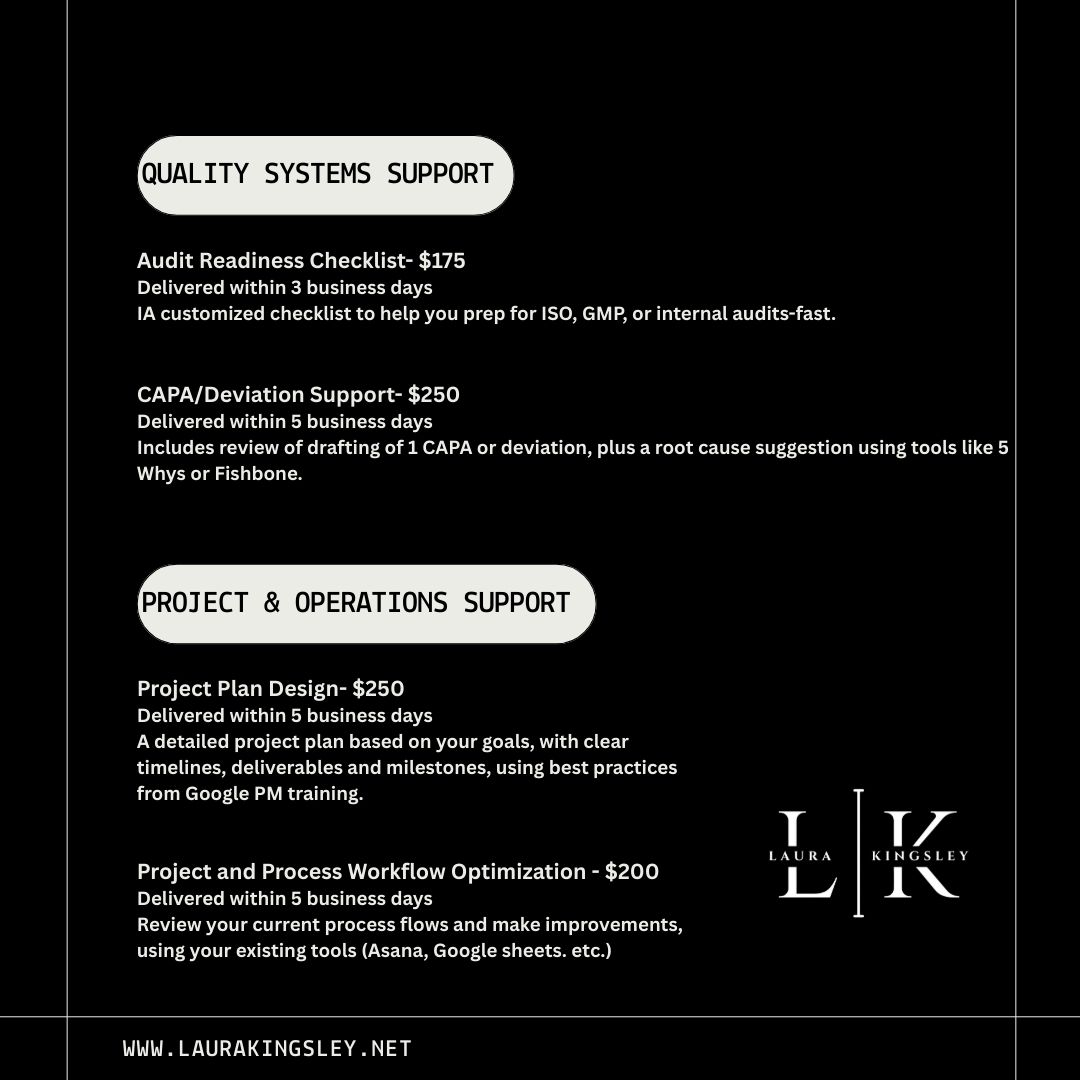 QUALITY SYSTEMS SUPPORT

Audit Readiness Checklist- $175
Delivered within 3 business days
IA customized checklist to help you prep for ISO, GMP, or internal audits-fast.

CAPA/Deviation Support- $250
Delivered within 5 business days
Includes review of drafting of 1 CAPA or deviation, plus a root cause suggestion using tools like 5 Whys or Fishbone.

PROJECT & OPERATIONS SUPPORT

Project Plan Design- $250
Delivered within 5 business days
A detailed project plan based on your goals, with clear timelines, deliverables and milestones, using best practices from Google PM training.

Project and Process Workflow Optimization - $200
Delivered within 5 business days
Review your current process flows and make improvements, using your existing tools (Asana, Google sheets. etc.)

L K
LAURA KINGSLEY

WWW.LAURAKINGSLEY.NET